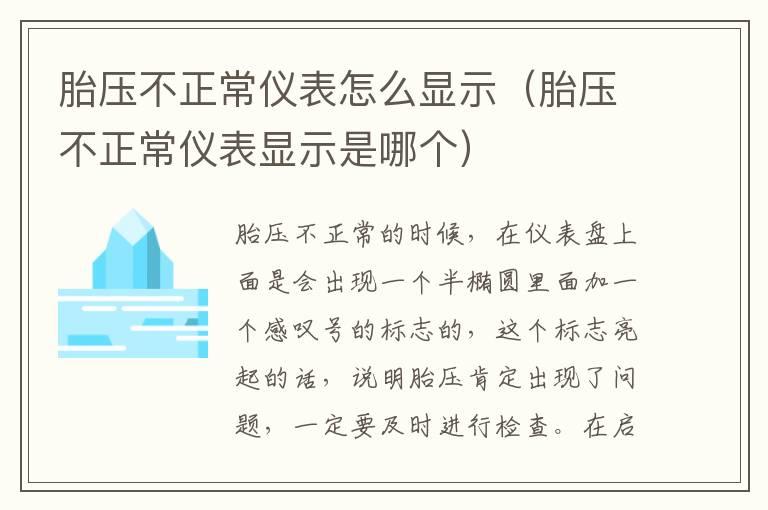 胎压不正常仪表怎么显示（胎压不正常仪表显示是哪个）

胎压不正常的时候，在仪表盘上面是会出现一个半椭圆里面加一个感叹号的标志的，这个标志亮起的话，说明胎压肯定出现了问题，一定要及时进行检查。在启